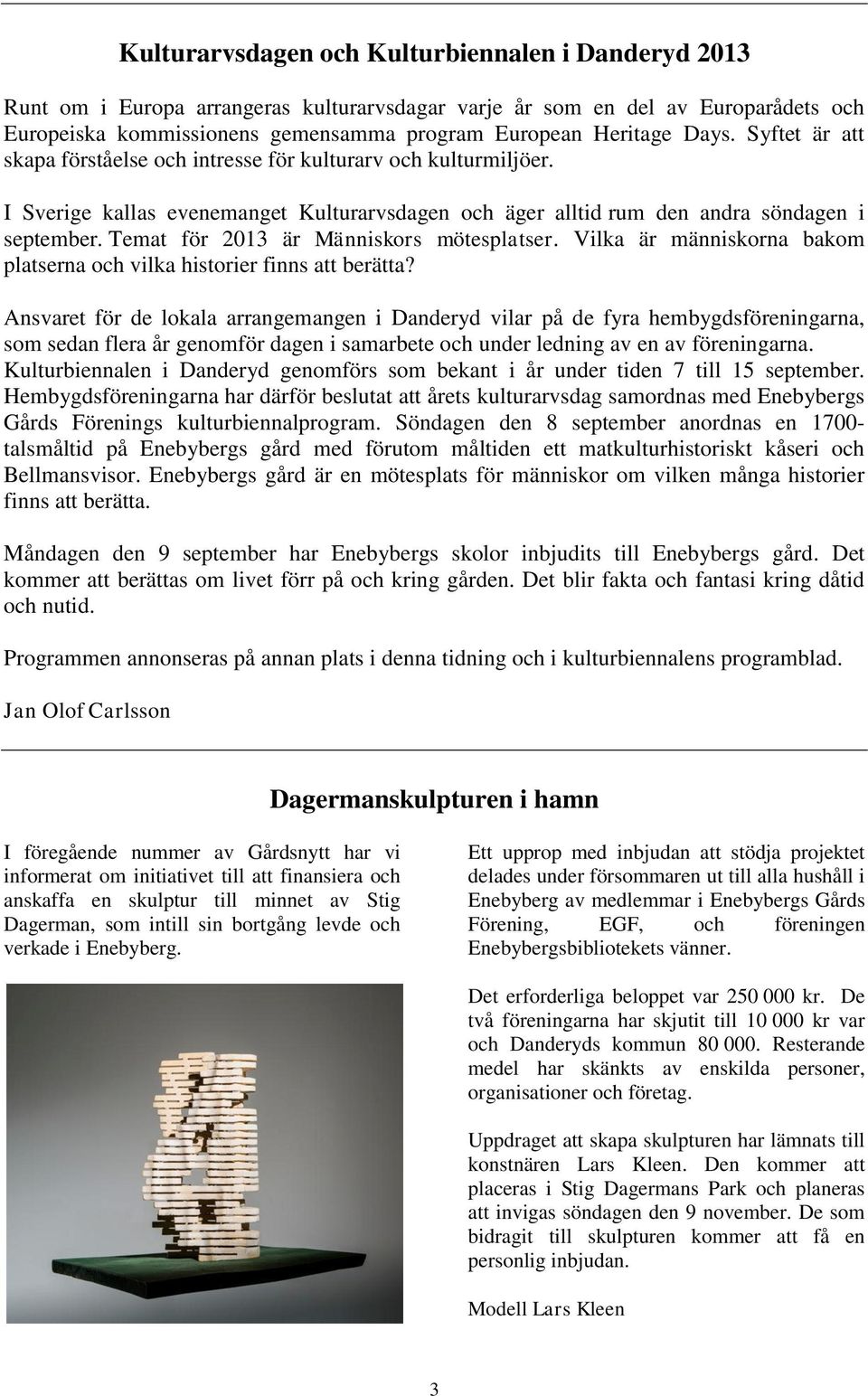 Kulturarvsdagen och Kulturbiennalen i Danderyd 2013

Runt om i Europa arrangeras kulturarvsdagar varje år som en del av Europarådets och Europeiska kommissionens gemensamma program European Heritage Days. Syftet är att skapa förståelse och intresse för kulturarv och kulturmiljöer.

I Sverige kallas evenemanget Kulturarvsdagen och äger alltid rum den andra söndagen i september. Temat för 2013 är Människors mötesplatser. Vilka är människorna bakom platserna och vilka historier finns att berätta?

Ansvaret för de lokala arrangemangen i Danderyd vilar på de fyra hembygdsföreningarna, som sedan flera år genomför dagen i samarbete och under ledning av en av föreningarna. Kulturbiennalen i Danderyd genomförs som bekant i år under tiden 7 till 15 september. Hembygdsföreningarna har därför beslutat att årets kulturarvsdag samordnas med Enebybergs Gårds Förenings kulturbiennalprogram. Söndagen den 8 september anordnas en 1700-talsmåltid på Enebybergs gård med förutom måltiden ett matkulturhistoriskt kåseri och Bellmansvisor. Enebybergs gård är en mötesplats för människor om vilken många historier finns att berätta.

Måndagen den 9 september har Enebybergs skolor inbjudits till Enebybergs gård. Det kommer att berättas om livet förr på och kring gården. Det blir fakta och fantasi kring dåtid och nutid.

Programmen annonseras på annan plats i denna tidning och i kulturbiennalens programblad.

Jan Olof Carlsson

Dagermanskulpturen i hamn

I föregående nummer av Gårdsnytt har vi informerat om initiativet till att finansiera och anskaffa en skulptur till minnet av Stig Dagerman, som intill sin bortgång levde och verkade i Enebyberg.

Ett upprop med inbjudan att stödja projektet delades under försommaren ut till alla hushåll i Enebyberg av medlemmar i Enebybergs Gårds Förening, EGF, och föreningen Enebybergsbibliotekets vänner.

Det erforderliga beloppet var 250 000 kr. De två föreningarna har skjutit till 10 000 kr var och Danderyds kommun 80 000. Resterande medel har skänkts av enskilda personer, organisationer och företag.

Uppdraget att skapa skulpturen har lämnats till konstnären Lars Kleen. Den kommer att placeras i Stig Dagermans Park och planeras att invigas söndagen den 9 november. De som bidragit till skulpturen kommer att få en personlig inbjudan.

Modell Lars Kleen

3